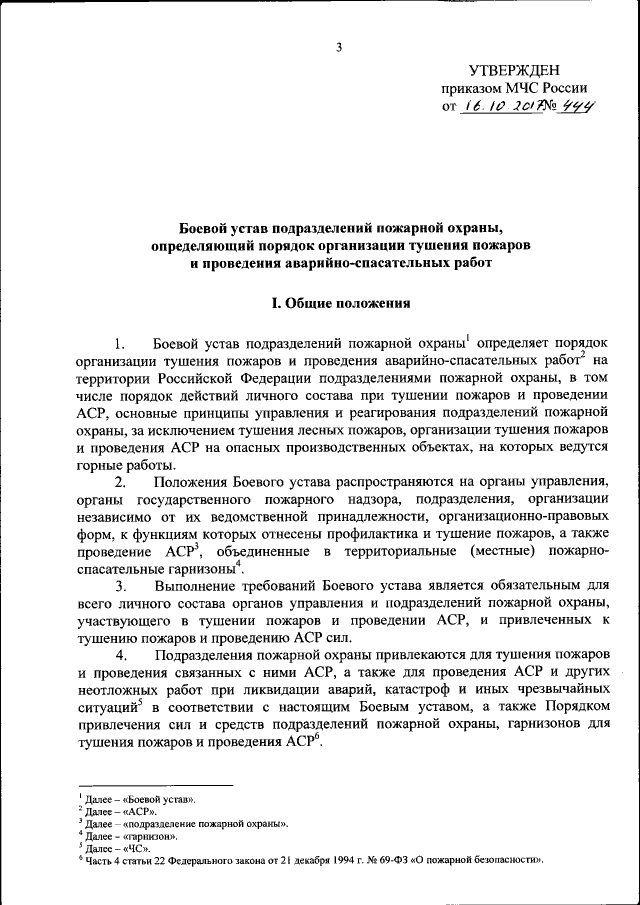 3

УТВЕРЖДЕН
приказом МЧС России
от 16.10.2017 № 444

Боевой устав подразделений пожарной охраны, определяющий порядок организации тушения пожаров и проведения аварийно-спасательных работ

I. Общие положения

1. Боевой устав подразделений пожарной охраны$^1$ определяет порядок организации тушения пожаров и проведения аварийно-спасательных работ$^2$ на территории Российской Федерации подразделениями пожарной охраны, в том числе порядок действий личного состава при тушении пожаров и проведении АСР, основные принципы управления и реагирования подразделений пожарной охраны, за исключением тушения лесных пожаров, организации тушения пожаров и проведения АСР на опасных производственных объектах, на которых ведутся горные работы.

2. Положения Боевого устава распространяются на органы управления, органы государственного пожарного надзора, подразделения, организации независимо от их ведомственной принадлежности, организационно-правовых форм, к функциям которых отнесены профилактика и тушение пожаров, а также проведение АСР$^3$, объединенные в территориальные (местные) пожарно-спасательные гарнизоны$^4$.

3. Выполнение требований Боевого устава является обязательным для всего личного состава органов управления и подразделений пожарной охраны, участвующего в тушении пожаров и проведении АСР, и привлеченных к тушению пожаров и проведению АСР сил.

4. Подразделения пожарной охраны привлекаются для тушения пожаров и проведения связанных с ними АСР, а также для проведения АСР и других неотложных работ при ликвидации аварий, катастроф и иных чрезвычайных ситуаций$^5$ в соответствии с настоящим Боевым уставом, а также Порядком привлечения сил и средств подразделений пожарной охраны, гарнизонов для тушения пожаров и проведения АСР$^6$.

$^1$ Далее – «Боевой устав».
$^2$ Далее – «АСР».
$^3$ Далее – «подразделение пожарной охраны».
$^4$ Далее – «гарнизон».
$^5$ Далее – «ЧС».
$^6$ Часть 4 статьи 22 Федерального закона от 21 декабря 1994 г. № 69-ФЗ «О пожарной безопасности».